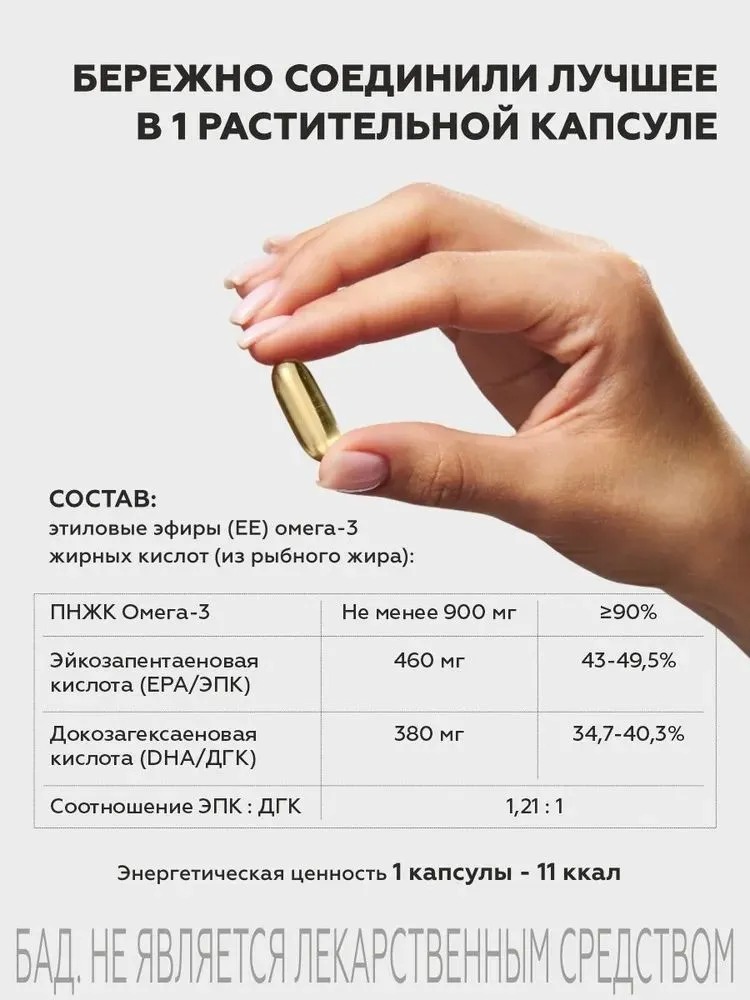 БЕРЕЖНО СОЕДИНИЛИ ЛУЧШЕЕ
В 1 РАСТИТЕЛЬНОЙ КАПСУЛЕ

СОСТАВ:
этиловые эфиры (EE) омега-3 жирных кислот (из рыбного жира):

| ПНЖК Омега-3 | Не менее 900 мг | ≥90% |
|---|---|---|
| Эйкозапентаеновая кислота (EPA/ЭПК) | 460 мг | 43-49,5% |
| Докозагексаеновая кислота (DHA/ДГК) | 380 мг | 34,7-40,3% |
| Соотношение ЭПК : ДГК | 1,21 : 1 | |

Энергетическая ценность 1 капсулы - 11 ккал

БАД. НЕ ЯВЛЯЕТСЯ ЛЕКАРСТВЕННЫМ СРЕДСТВОМ